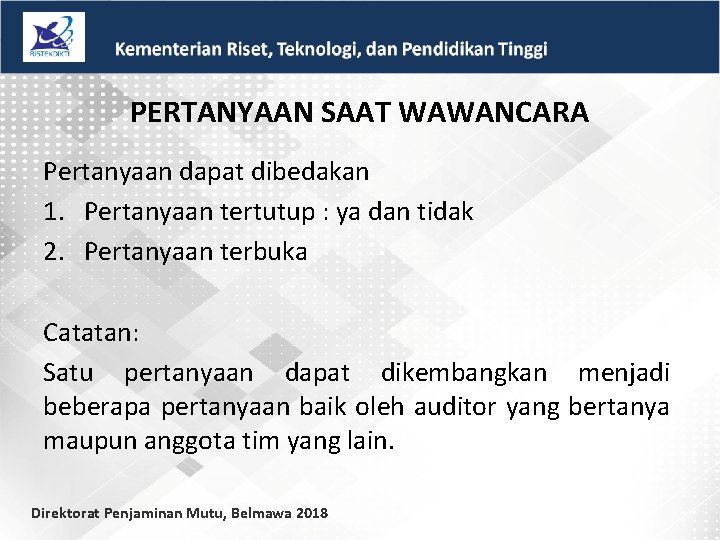 RISTEKDIKTI

Kementerian Riset, Teknologi, dan Pendidikan Tinggi

PERTANYAAN SAAT WAWANCARA

Pertanyaan dapat dibedakan
1. Pertanyaan tertutup : ya dan tidak
2. Pertanyaan terbuka

Catatan:
Satu pertanyaan dapat dikembangkan menjadi beberapa pertanyaan baik oleh auditor yang bertanya maupun anggota tim yang lain.

Direktorat Penjaminan Mutu, Belmawa 2018